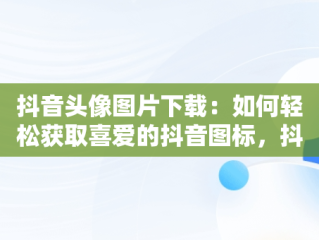 抖音头像图片下载：如何轻松获取喜爱的抖音图标，抖